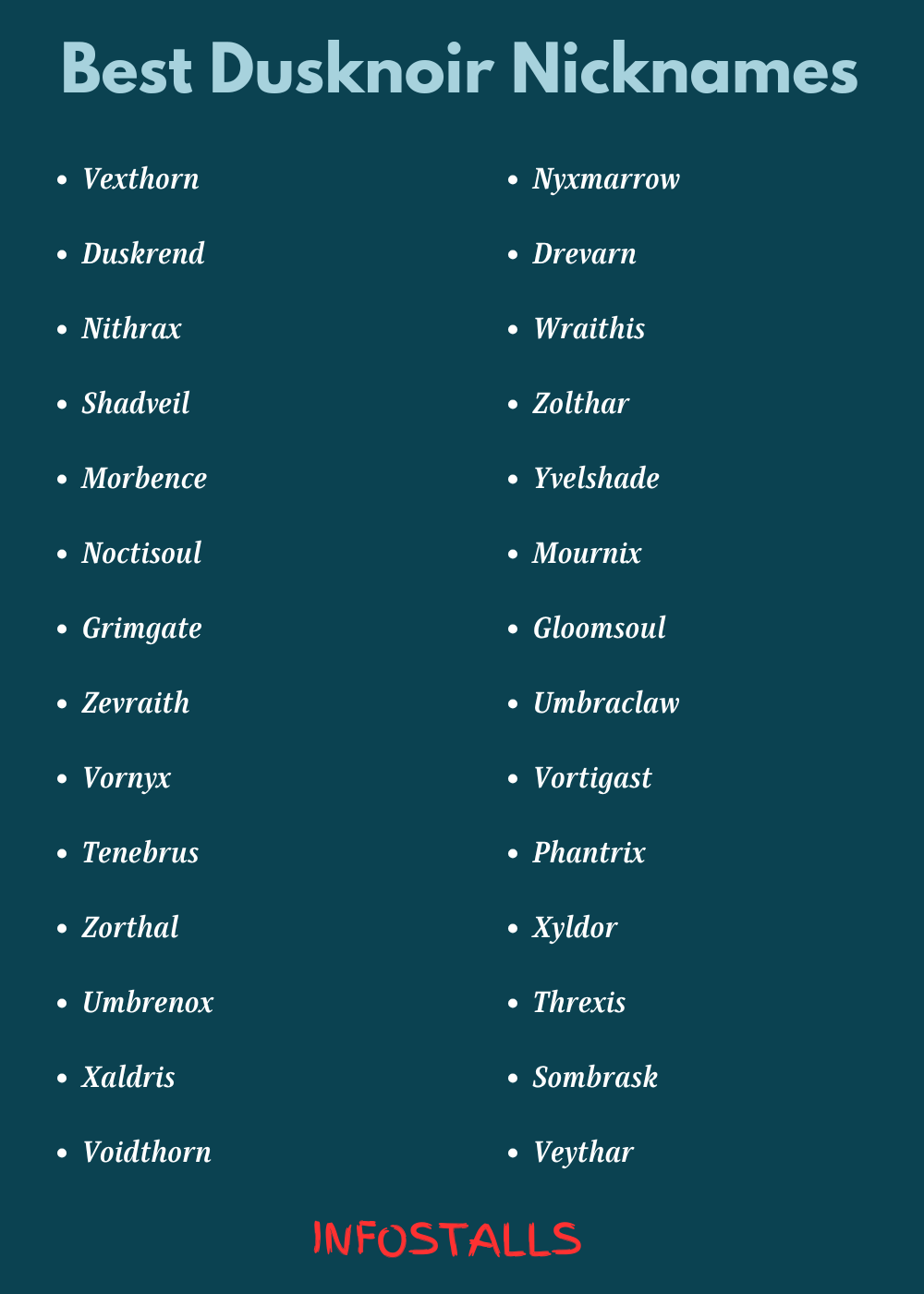 Best Dusknoir Nicknames

- Vexthorn
- Duskrend
- Nithrax
- Shadveil
- Morbence
- Noctisoul
- Grimgate
- Zevraith
- Vornyx
- Tenebrus
- Zorthal
- Umbrenox
- Xaldris
- Voidthorn

- Nyxmarrow
- Drevarn
- Wraithis
- Zolthar
- Yvelshade
- Mournix
- Gloomsoul
- Umbraclaw
- Vortigast
- Phantrix
- Xyldor
- Threxis
- Sombrask
- Veythar

INFOSTALLS